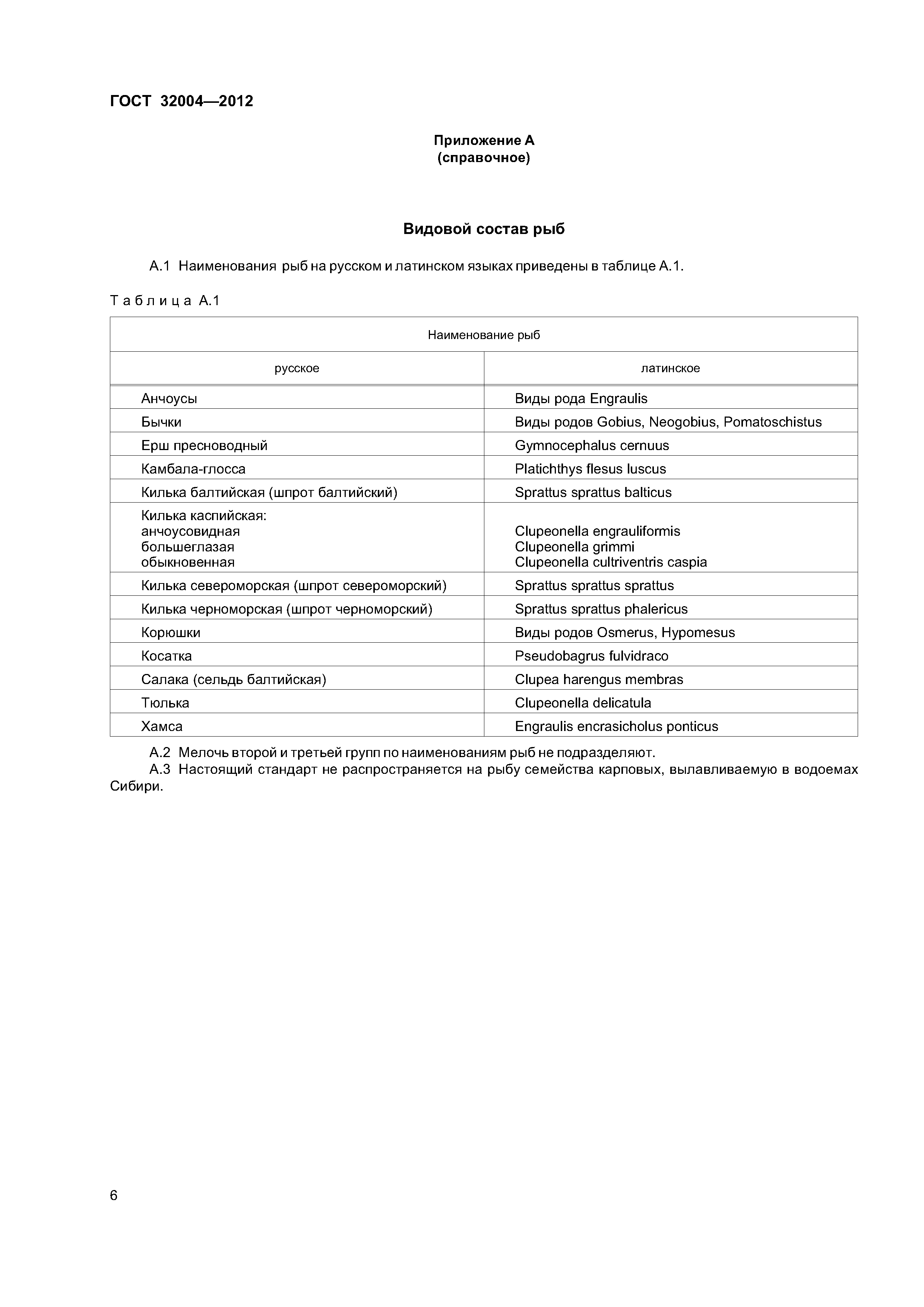 ГОСТ 32004—2012

Приложение А
(справочное)

Видовой состав рыб

А.1 Наименования рыб на русском и латинском языках приведены в таблице А.1.

Таблица А.1

| Наименование рыб | |
|---|---|
| русское | латинское |
| Анчоусы | Виды рода Engraulis |
| Бычки | Виды родов Gobius, Neogobius, Pomatoschistus |
| Ерш пресноводный | Gymnocephalus cernuus |
| Камбала-глосса | Platichthys flesus luscus |
| Килька балтийская (шпрот балтийский) | Sprattus sprattus balticus |
| Килька каспийская: анчоусовидная большеглазая обыкновенная | Clupeonella engrauliformis Clupeonella grimmi Clupeonella cultriventris caspia |
| Килька североморская (шпрот североморский) | Sprattus sprattus sprattus |
| Килька черноморская (шпрот черноморский) | Sprattus sprattus phalericus |
| Корюшки | Виды родов Osmerus, Hypomesus |
| Косатка | Pseudobagrus fulvidraco |
| Салака (сельдь балтийская) | Clupea harengus membras |
| Тюлька | Clupeonella delicatula |
| Хамса | Engraulis encrasicholus ponticus |

А.2 Мелочь второй и третьей групп по наименованиям рыб не подразделяют.
А.3 Настоящий стандарт не распространяется на рыбу семейства карповых, вылавливаемую в водоемах Сибири.

6